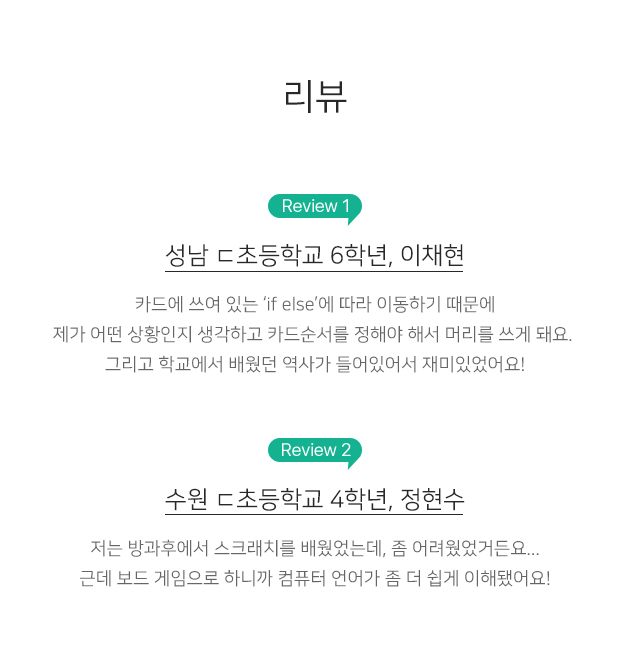 리뷰

Review 1

성남 ㄷ초등학교 6학년, 이채현

카드에 쓰여 있는 'if else'에 따라 이동하기 때문에
제가 어떤 상황인지 생각하고 카드순서를 정해야 해서 머리를 쓰게 돼요.
그리고 학교에서 배웠던 역사가 들어있어서 재미있었어요!

Review 2

수원 ㄷ초등학교 4학년, 정현수

저는 방과후에서 스크래치를 배웠었는데, 좀 어려웠었거든요...
근데 보드 게임으로 하니까 컴퓨터 언어가 좀 더 쉽게 이해됐어요!